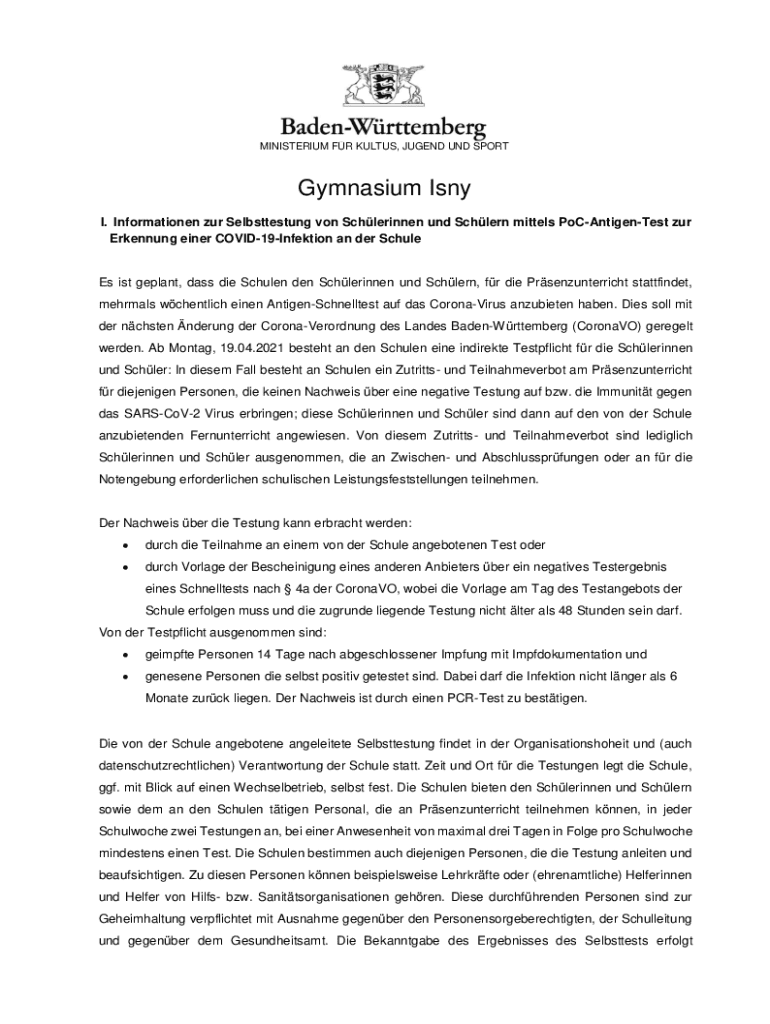 Baden-Württemberg
MINISTERIUM FÜR KULTUS, JUGEND UND SPORT

Gymnasium Isny

I. Informationen zur Selbsttestung von Schülerinnen und Schülern mittels PoC-Antigen-Test zur Erkennung einer COVID-19-Infektion an der Schule

Es ist geplant, dass die Schulen den Schülerinnen und Schülern, für die Präsenzunterricht stattfindet, mehrmals wöchentlich einen Antigen-Schnelltest auf das Corona-Virus anzubieten haben. Dies soll mit der nächsten Änderung der Corona-Verordnung des Landes Baden-Württemberg (CoronaVO) geregelt werden. Ab Montag, 19.04.2021 besteht an den Schulen eine indirekte Testpflicht für die Schülerinnen und Schüler: In diesem Fall besteht an Schulen ein Zutritts- und Teilnahmeverbot am Präsenzunterricht für diejenigen Personen, die keinen Nachweis über eine negative Testung auf bzw. die Immunität gegen das SARS-CoV-2 Virus erbringen; diese Schülerinnen und Schüler sind dann auf den von der Schule anzubietenden Fernunterricht angewiesen. Von diesem Zutritts- und Teilnahmeverbot sind lediglich Schülerinnen und Schüler ausgenommen, die an Zwischen- und Abschlussprüfungen oder an für die Notengebung erforderlichen schulischen Leistungsfeststellungen teilnehmen.

Der Nachweis über die Testung kann erbracht werden:
• durch die Teilnahme an einem von der Schule angebotenen Test oder
• durch Vorlage der Bescheinigung eines anderen Anbieters über ein negatives Testergebnis eines Schnelltests nach § 4a der CoronaVO, wobei die Vorlage am Tag des Testangebots der Schule erfolgen muss und die zugrunde liegende Testung nicht älter als 48 Stunden sein darf.
Von der Testpflicht ausgenommen sind:
• geimpfte Personen 14 Tage nach abgeschlossener Impfung mit Impfdokumentation und
• genesene Personen die selbst positiv getestet sind. Dabei darf die Infektion nicht länger als 6 Monate zurück liegen. Der Nachweis ist durch einen PCR-Test zu bestätigen.

Die von der Schule angebotene angeleitete Selbsttestung findet in der Organisationshoheit und (auch datenschutzrechtlichen) Verantwortung der Schule statt. Zeit und Ort für die Testungen legt die Schule, ggf. mit Blick auf einen Wechselbetrieb, selbst fest. Die Schulen bieten den Schülerinnen und Schülern sowie dem an den Schulen tätigen Personal, die an Präsenzunterricht teilnehmen können, in jeder Schulwoche zwei Testungen an, bei einer Anwesenheit von maximal drei Tagen in Folge pro Schulwoche mindestens einen Test. Die Schulen bestimmen auch diejenigen Personen, die die Testung anleiten und beaufsichtigen. Zu diesen Personen können beispielsweise Lehrkräfte oder (ehrenamtliche) Helferinnen und Helfer von Hilfs- bzw. Sanitätsorganisationen gehören. Diese durchführenden Personen sind zur Geheimhaltung verpflichtet mit Ausnahme gegenüber den Personensorgeberechtigten, der Schulleitung und gegenüber dem Gesundheitsamt. Die Bekanntgabe des Ergebnisses des Selbsttests erfolgt